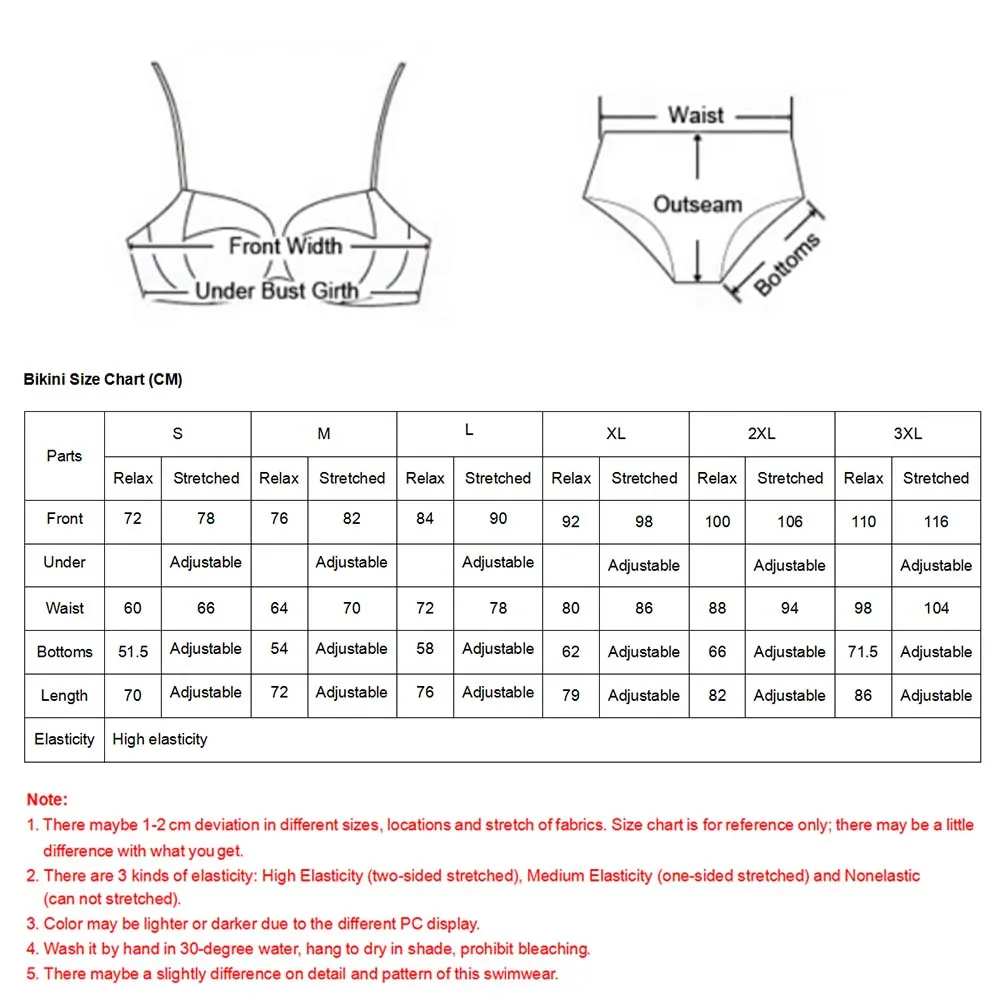 Front Width
Under Bust Girth

Waist
Outseam
Bottoms

Bikini Size Chart (CM)

| Parts | S | | M | | L | | XL | | 2XL | | 3XL | |
|---|---|---|---|---|---|---|---|---|---|---|---|---|
| | Relax | Stretched | Relax | Stretched | Relax | Stretched | Relax | Stretched | Relax | Stretched | Relax | Stretched |
| Front | 72 | 78 | 76 | 82 | 84 | 90 | 92 | 98 | 100 | 106 | 110 | 116 |
| Under | | Adjustable | | Adjustable | | Adjustable | | Adjustable | | Adjustable | | Adjustable |
| Waist | 60 | 66 | 64 | 70 | 72 | 78 | 80 | 86 | 88 | 94 | 98 | 104 |
| Bottoms | 51.5 | Adjustable | 54 | Adjustable | 58 | Adjustable | 62 | Adjustable | 66 | Adjustable | 71.5 | Adjustable |
| Length | 70 | Adjustable | 72 | Adjustable | 76 | Adjustable | 79 | Adjustable | 82 | Adjustable | 86 | Adjustable |
| Elasticity | High elasticity | | | | | | | | | | | |

Note:
1. There maybe 1-2 cm deviation in different sizes, locations and stretch of fabrics. Size chart is for reference only; there may be a little difference with what you get.
2. There are 3 kinds of elasticity: High Elasticity (two-sided stretched), Medium Elasticity (one-sided stretched) and Nonelastic (can not stretched).
3. Color may be lighter or darker due to the different PC display.
4. Wash it by hand in 30-degree water, hang to dry in shade, prohibit bleaching.
5. There maybe a slightly difference on detail and pattern of this swimwear.